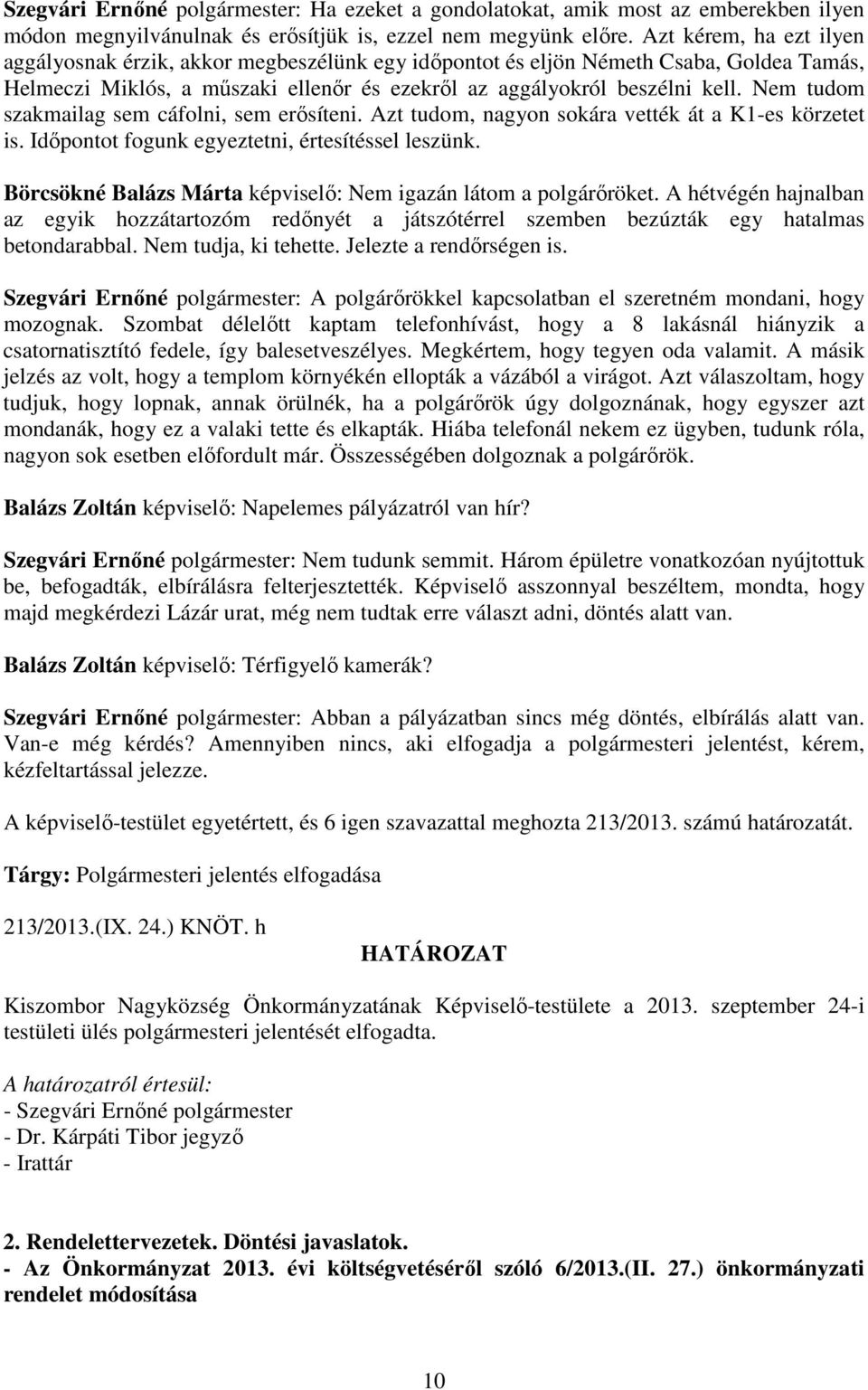 Szegvári Ernőné polgármester: Ha ezeket a gondolatokat, amik most az emberekben ilyen módon megnyilvánulnak és erősítjük is, ezzel nem megyünk előre. Azt kérem, ha ezt ilyen aggályosnak érzik, akkor megbeszélünk egy időpontot és eljön Németh Csaba, Goldea Tamás, Helmeczi Miklós, a műszaki ellenőr és ezekről az aggályokról beszélni kell. Nem tudom szakmailag sem cáfolni, sem erősíteni. Azt tudom, nagyon sokára vették át a K1-es körzetet is. Időpontot fogunk egyeztetni, értesítéssel leszünk.

Börcsökné Balázs Márta képviselő: Nem igazán látom a polgárőröket. A hétvégén hajnalban az egyik hozzátartozóm redőnyét a játszótérrel szemben bezúzták egy hatalmas betondarabbal. Nem tudja, ki tehette. Jelezte a rendőrségen is.

Szegvári Ernőné polgármester: A polgárőrökkel kapcsolatban el szeretném mondani, hogy mozognak. Szombat délelőtt kaptam telefonhívást, hogy a 8 lakásnál hiányzik a csatornatisztító fedele, így balesetveszélyes. Megkértem, hogy tegyen oda valamit. A másik jelzés az volt, hogy a templom környékén ellopták a vázából a virágot. Azt válaszoltam, hogy tudjuk, hogy lopnak, annak örülnék, ha a polgárőrök úgy dolgoznának, hogy egyszer azt mondanák, hogy ez a valaki tette és elkapták. Hiába telefonál nekem ez ügyben, tudunk róla, nagyon sok esetben előfordult már. Összességében dolgoznak a polgárőrök.

Balázs Zoltán képviselő: Napelemes pályázatról van hír?

Szegvári Ernőné polgármester: Nem tudunk semmit. Három épületre vonatkozóan nyújtottuk be, befogadták, elbírálásra felterjesztették. Képviselő asszonnyal beszéltem, mondta, hogy majd megkérdezi Lázár urat, még nem tudtak erre választ adni, döntés alatt van.

Balázs Zoltán képviselő: Térfigyelő kamerák?

Szegvári Ernőné polgármester: Abban a pályázatban sincs még döntés, elbírálás alatt van. Van-e még kérdés? Amennyiben nincs, aki elfogadja a polgármesteri jelentést, kérem, kézfeltartással jelezze.

A képviselő-testület egyetértett, és 6 igen szavazattal meghozta 213/2013. számú határozatát.

Tárgy: Polgármesteri jelentés elfogadása

213/2013.(IX. 24.) KNÖT. h
HATÁROZAT

Kiszombor Nagyközség Önkormányzatának Képviselő-testülete a 2013. szeptember 24-i testületi ülés polgármesteri jelentését elfogadta.

A határozatról értesül:
- Szegvári Ernőné polgármester
- Dr. Kárpáti Tibor jegyző
- Irattár

2. Rendelettervezetek. Döntési javaslatok.
- Az Önkormányzat 2013. évi költségvetéséről szóló 6/2013.(II. 27.) önkormányzati rendelet módosítása

10